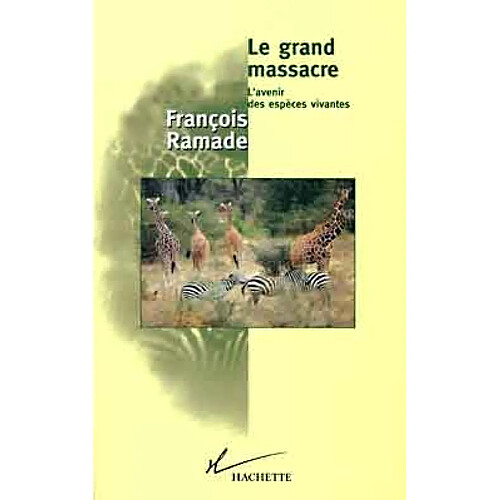 Le grand massacre

L'avenir des espèces vivantes

François Ramade

HACHETTE